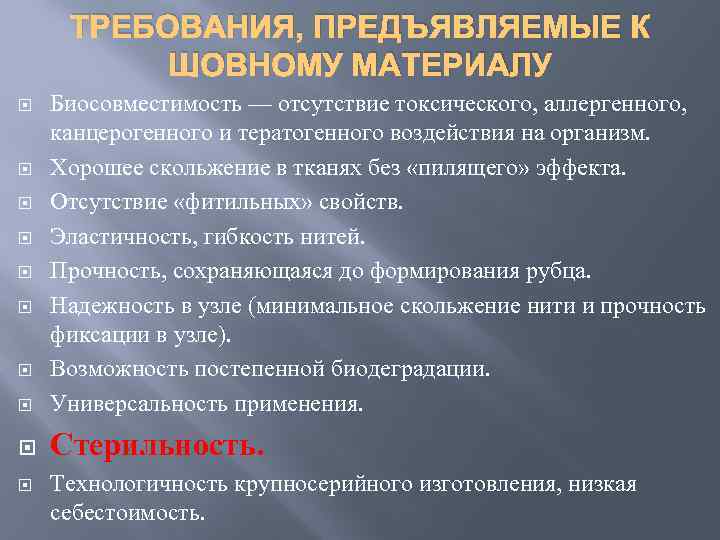 ТРЕБОВАНИЯ, ПРЕДЪЯВЛЯЕМЫЕ К ШОВНОМУ МАТЕРИАЛУ

Биосовместимость — отсутствие токсического, аллергенного, канцерогенного и тератогенного воздействия на организм.

Хорошее скольжение в тканях без «пилящего» эффекта.

Отсутствие «фитильных» свойств.

Эластичность, гибкость нитей.

Прочность, сохраняющаяся до формирования рубца.

Надежность в узле (минимальное скольжение нити и прочность фиксации в узле).

Возможность постепенной биодеградации.

Универсальность применения.

Стерильность.

Технологичность крупносерийного изготовления, низкая себестоимость.